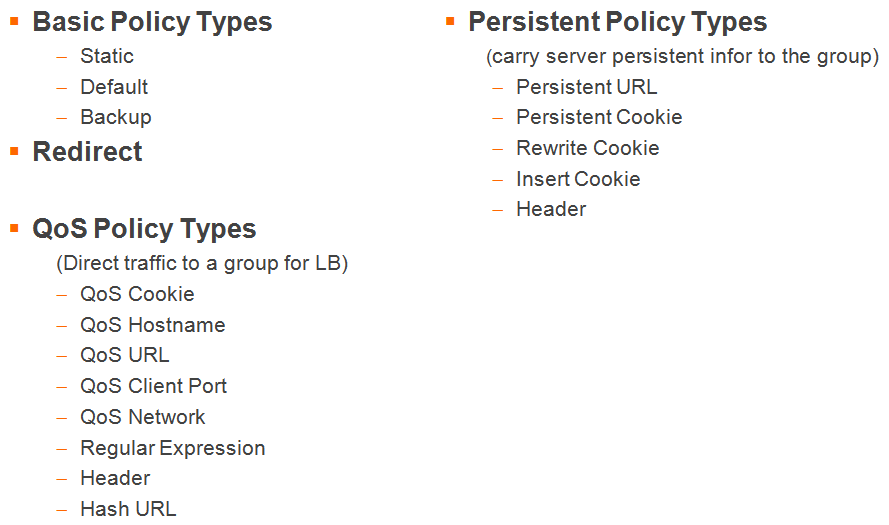 • Basic Policy Types
- Static
- Default
- Backup
• Redirect

• QoS Policy Types
(Direct traffic to a group for LB)
- QoS Cookie
- QoS Hostname
- QoS URL
- QoS Client Port
- QoS Network
- Regular Expression
- Header
- Hash URL

• Persistent Policy Types
(carry server persistent infor to the group)
- Persistent URL
- Persistent Cookie
- Rewrite Cookie
- Insert Cookie
- Header